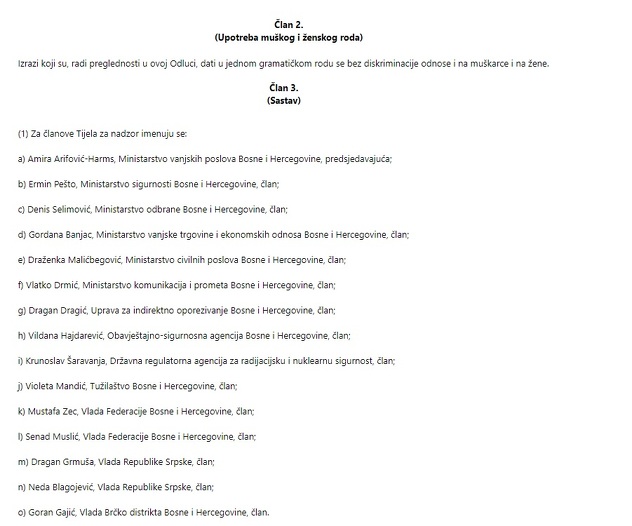 Član 2.
(Upotreba muškog i ženskog roda)

Izrazi koji su, radi preglednosti u ovoj Odluci, dati u jednom gramatičkom rodu se bez diskriminacije odnose i na muškarce i na žene.

Član 3.
(Sastav)

(1) Za članove Tijela za nadzor imenuju se:

a) Amira Arifović-Harms, Ministarstvo vanjskih poslova Bosne i Hercegovine, predsjedavajuća;

b) Ermin Pešto, Ministarstvo sigurnosti Bosne i Hercegovine, član;

c) Denis Selimović, Ministarstvo odbrane Bosne i Hercegovine, član;

d) Gordana Banjac, Ministarstvo vanjske trgovine i ekonomskih odnosa Bosne i Hercegovine, član;

e) Draženka Malićbegović, Ministarstvo civilnih poslova Bosne i Hercegovine, član;

f) Vlatko Drmić, Ministarstvo komunikacija i prometa Bosne i Hercegovine, član;

g) Dragan Dragić, Uprava za indirektno oporezivanje Bosne i Hercegovine, član;

h) Vildana Hajdarević, Obavještajno-sigurnosna agencija Bosne i Hercegovine, član;

i) Krunoslav Šaravanja, Državna regulatorna agencija za radijacijsku i nuklearnu sigurnost, član;

j) Violeta Mandić, Tužilaštvo Bosne i Hercegovine, član;

k) Mustafa Zec, Vlada Federacije Bosne i Hercegovine, član;

l) Senad Muslić, Vlada Federacije Bosne i Hercegovine, član;

m) Dragan Grmuša, Vlada Republike Srpske, član;

n) Neda Blagojević, Vlada Republike Srpske, član;

o) Goran Gajić, Vlada Brčko distrikta Bosne i Hercegovine, član.